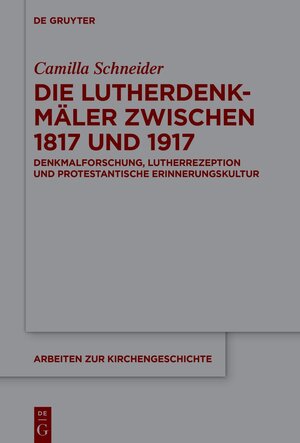 DE GRUYTER

Camilla Schneider

DIE LUTHERDENKMÄLER ZWISCHEN 1817 UND 1917

DENKMALFORSCHUNG, LUTHERREZEPTION UND PROTESTANTISCHE ERINNERUNGSKULTUR

ARBEITEN ZUR KIRCHENGESCHICHTE

DE G